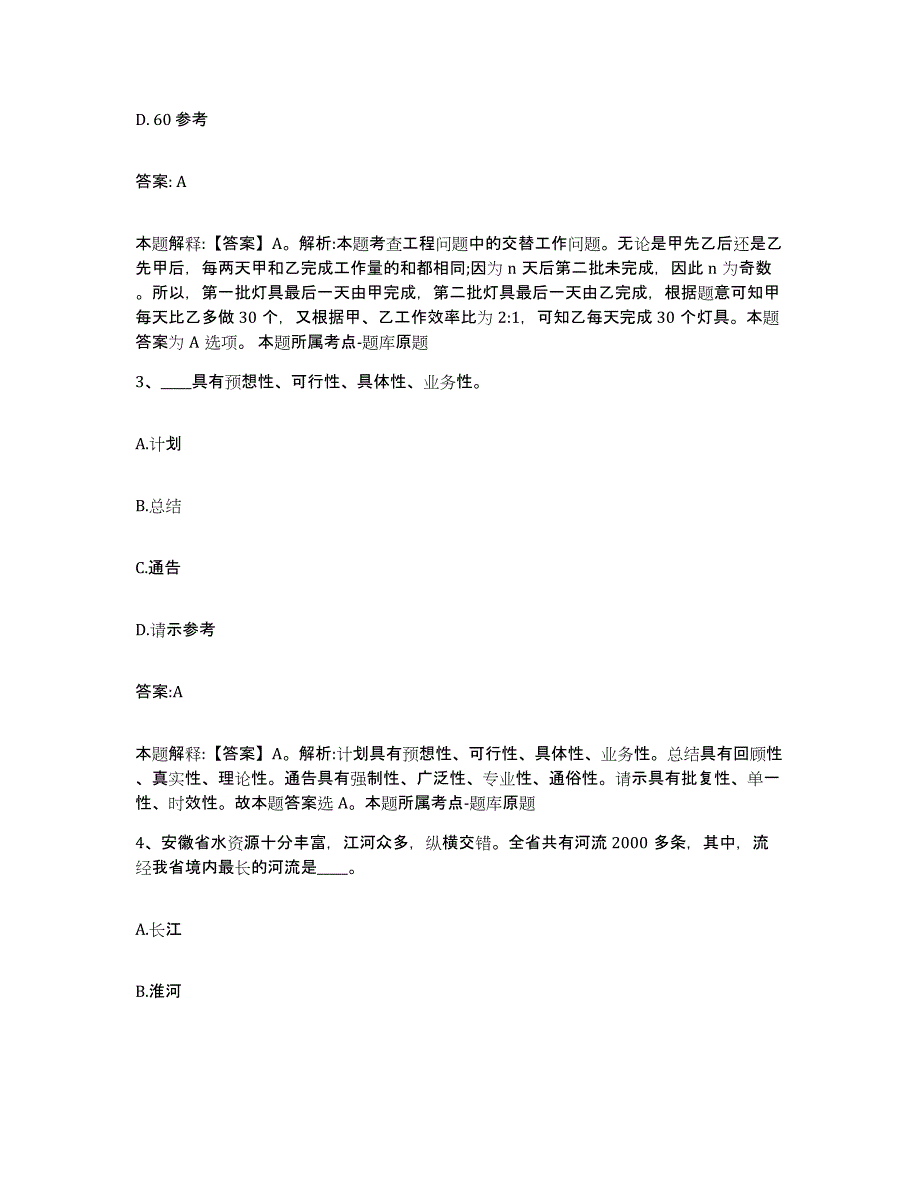 D. 60 参考

答案: A

本题解释:【答案】A。解析:本题考查工程问题中的交替工作问题。无论是甲先乙后还是乙先甲后，每两天甲和乙完成工作量的和都相同;因为 n 天后第二批未完成，因此 n 为奇数。所以，第一批灯具最后一天由甲完成，第二批灯具最后一天由乙完成，根据题意可知甲每天比乙多做 30 个，又根据甲、乙工作效率比为 2:1，可知乙每天完成 30 个灯具。本题答案为 A 选项。 本题所属考点-题库原题

3、____具有预想性、可行性、具体性、业务性。

A.计划

B.总结

C.通告

D.请示参考

答案:A

本题解释:【答案】A。解析:计划具有预想性、可行性、具体性、业务性。总结具有回顾性、真实性、理论性。通告具有强制性、广泛性、专业性、通俗性。请示具有批复性、单一性、时效性。故本题答案选 A。本题所属考点-题库原题

4、安徽省水资源十分丰富，江河众多，纵横交错。全省共有河流 2000 多条，其中，流经我省境内最长的河流是____。

A.长江

B.淮河